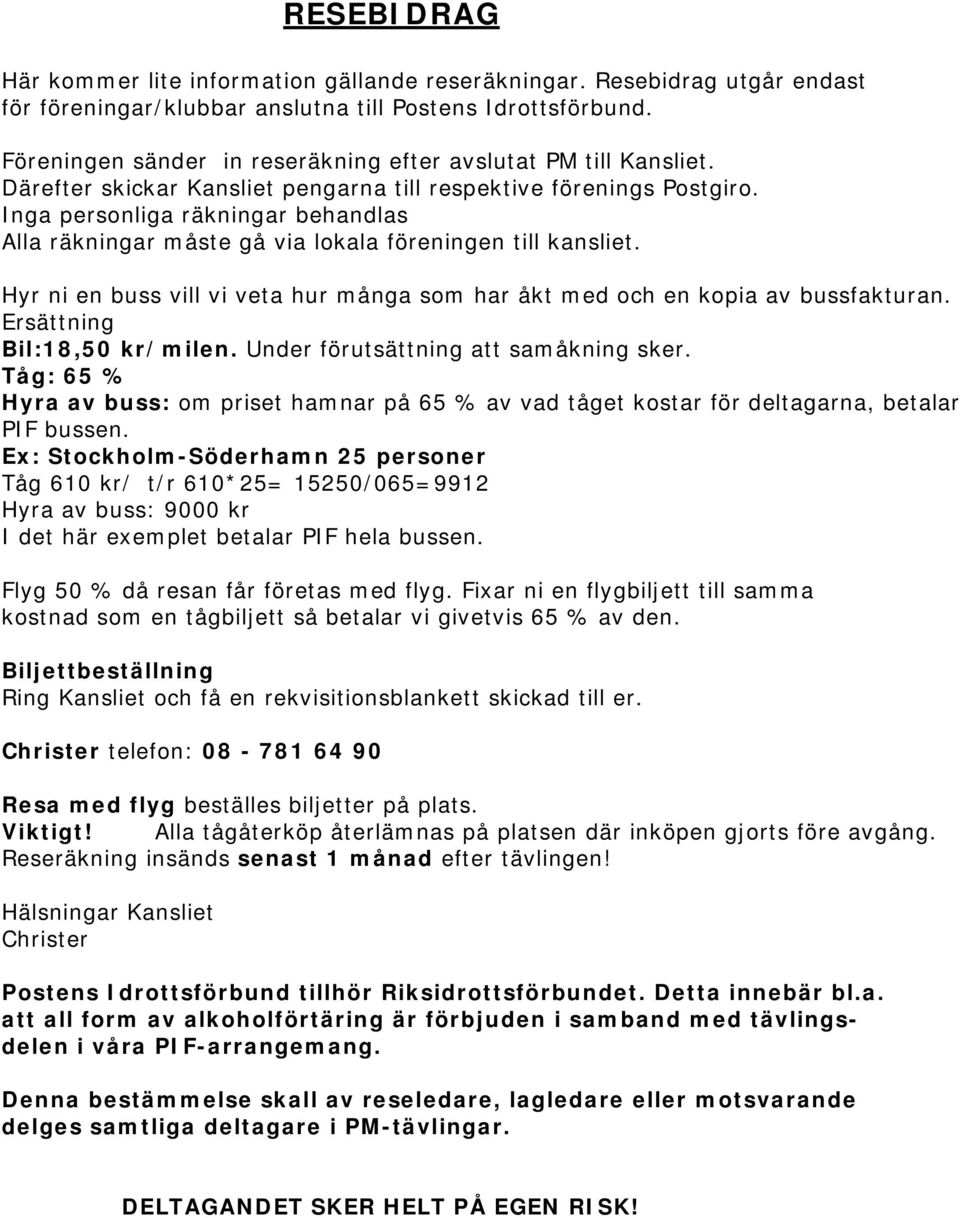 RESEBIDRAG

Här kommer lite information gällande reseräkningar. Resebidrag utgår endast för föreningar/klubbar anslutna till Postens Idrottsförbund.

Föreningen sänder in reseräkning efter avslutat PM till Kansliet.
Därefter skickar Kansliet pengarna till respektive förenings Postgiro.
Inga personliga räkningar behandlas
Alla räkningar måste gå via lokala föreningen till kansliet.

Hyr ni en buss vill vi veta hur många som har åkt med och en kopia av bussfakturan.
Ersättning
Bil:18,50 kr/milen. Under förutsättning att samåkning sker.
Tåg: 65 %
Hyra av buss: om priset hamnar på 65 % av vad tåget kostar för deltagarna, betalar PIF bussen.
Ex: Stockholm-Söderhamn 25 personer
Tåg 610 kr/ t/r 610*25= 15250/065=9912
Hyra av buss: 9000 kr
I det här exemplet betalar PIF hela bussen.

Flyg 50 % då resan får företas med flyg. Fixar ni en flygbiljett till samma kostnad som en tågbiljett så betalar vi givetvis 65 % av den.

Biljettbeställning
Ring Kansliet och få en rekvisitionsblankett skickad till er.

Christer telefon: 08 - 781 64 90

Resa med flyg beställes biljetter på plats.
Viktigt! Alla tågåterköp återlämnas på platsen där inköpen gjorts före avgång.
Reseräkning insänds senast 1 månad efter tävlingen!

Hälsningar Kansliet
Christer

Postens Idrottsförbund tillhör Riksidrottsförbundet. Detta innebär bl.a. att all form av alkoholförtäring är förbjuden i samband med tävlingsdelen i våra PIF-arrangemang.

Denna bestämmelse skall av reseledare, lagledare eller motsvarande delges samtliga deltagare i PM-tävlingar.

DELTAGANDET SKER HELT PÅ EGEN RISK!